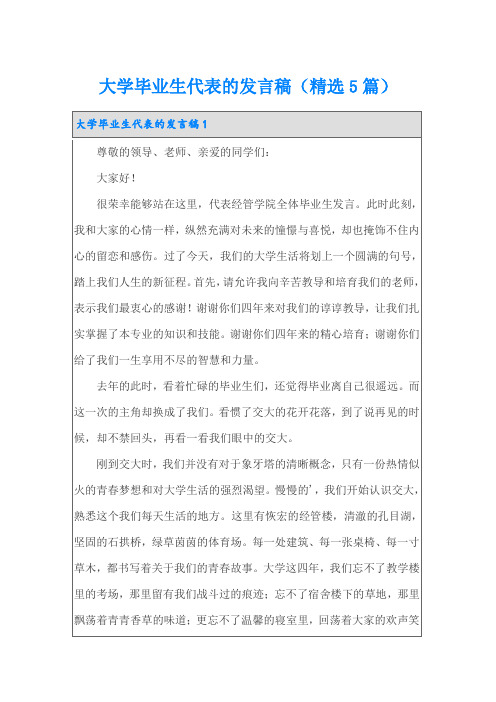 大学毕业生代表的发言稿（精选5篇）

大学毕业生代表的发言稿1

尊敬的领导、老师、亲爱的同学们：

大家好！

很荣幸能够站在这里，代表经管学院全体毕业生发言。此时此刻，我和大家的心情一样，纵然充满对未来的憧憬与喜悦，却也掩饰不住内心的留恋和感伤。过了今天，我们的大学生活将划上一个圆满的句号，踏上我们人生的新征程。首先，请允许我向辛苦教导和培育我们的老师，表示我们最衷心的感谢！谢谢你们四年来对我们的谆谆教导，让我们扎实掌握了本专业的知识和技能。谢谢你们四年来的精心培育；谢谢你们给了我们一生享用不尽的智慧和力量。

去年的此时，看着忙碌的毕业生们，还觉得毕业离自己很遥远。而这一次的主角却换成了我们。看惯了交大的花开花落，到了说再见的时候，却不禁回头，再看一看我们眼中的交大。

刚到交大时，我们并没有对于象牙塔的清晰概念，只有一份热情似火的青春梦想和对大学生活的强烈渴望。慢慢的'，我们开始认识交大，熟悉这个我们每天生活的地方。这里有恢宏的经管楼，清澈的孔目湖，坚固的石拱桥，绿草茵茵的体育场。每一处建筑、每一张桌椅、每一寸草木，都书写着关于我们的青春故事。大学这四年，我们忘不了教学楼里的考场，那里留有我们战斗过的痕迹；忘不了宿舍楼下的草地，那里飘荡着青青香草的味道；更忘不了温馨的寝室里，回荡着大家的欢声笑